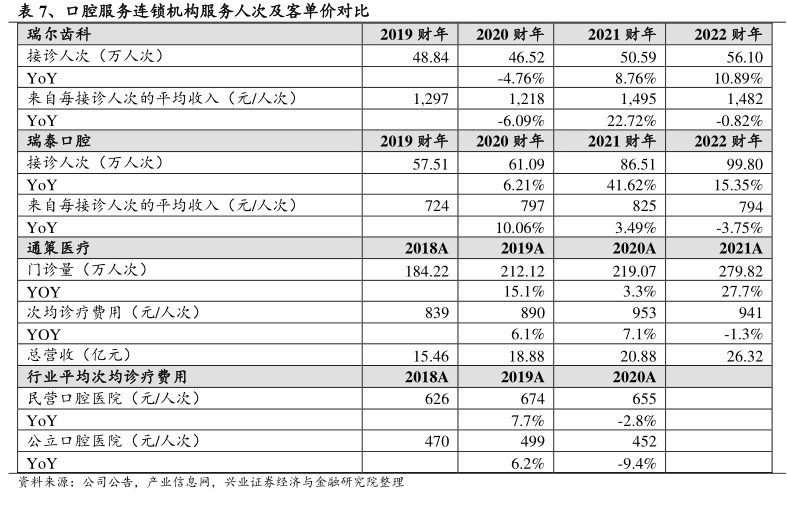 表 7、口腔服务连锁机构服务人次及客单价对比

| 瑞尔齿科 | 2019 财年 | 2020 财年 | 2021 财年 | 2022 财年 |
|---|---|---|---|---|
| 接诊人次（万人次） | 48.84 | 46.52 | 50.59 | 56.10 |
| YoY | | -4.76% | 8.76% | 10.89% |
| 来自每接诊人次的平均收入（元/人次） | 1,297 | 1,218 | 1,495 | 1,482 |
| YoY | | -6.09% | 22.72% | -0.82% |
| 瑞泰口腔 | 2019 财年 | 2020 财年 | 2021 财年 | 2022 财年 |
| 接诊人次（万人次） | 57.51 | 61.09 | 86.51 | 99.80 |
| YoY | | 6.21% | 41.62% | 15.35% |
| 来自每接诊人次的平均收入（元/人次） | 724 | 797 | 825 | 794 |
| YoY | | 10.06% | 3.49% | -3.75% |
| 通策医疗 | 2018A | 2019A | 2020A | 2021A |
| 门诊量（万人次） | 184.22 | 212.12 | 219.07 | 279.82 |
| YOY | | 15.1% | 3.3% | 27.7% |
| 次均诊疗费用（元/人次） | 839 | 890 | 953 | 941 |
| YOY | | 6.1% | 7.1% | -1.3% |
| 总营收（亿元） | 15.46 | 18.88 | 20.88 | 26.32 |
| 行业平均次均诊疗费用 | 2018A | 2019A | 2020A | |
| 民营口腔医院（元/人次） | 626 | 674 | 655 | |
| YoY | | 7.7% | -2.8% | |
| 公立口腔医院（元/人次） | 470 | 499 | 452 | |
| YoY | | 6.2% | -9.4% | |

资料来源：公司公告，产业信息网，兴业证券经济与金融研究院整理